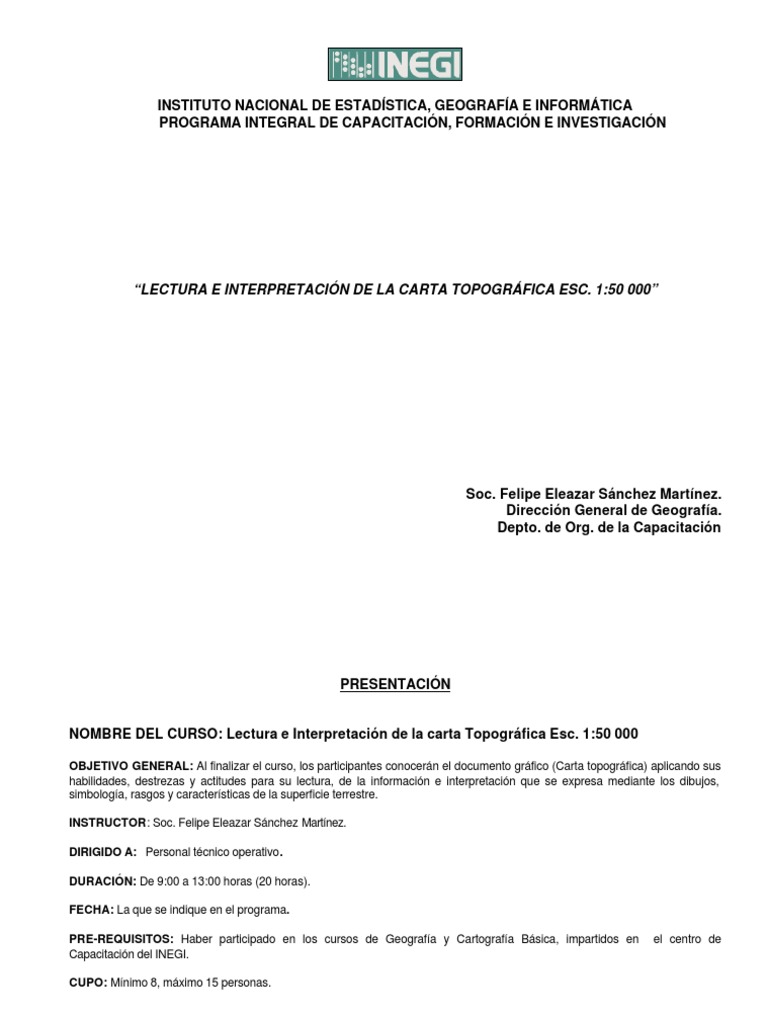 INEGI

INSTITUTO NACIONAL DE ESTADÍSTICA, GEOGRAFÍA E INFORMÁTICA
PROGRAMA INTEGRAL DE CAPACITACIÓN, FORMACIÓN E INVESTIGACIÓN

“LECTURA E INTERPRETACIÓN DE LA CARTA TOPOGRÁFICA ESC. 1:50 000”

Soc. Felipe Eleazar Sánchez Martínez.
Dirección General de Geografía.
Depto. de Org. de la Capacitación

PRESENTACIÓN

NOMBRE DEL CURSO: Lectura e Interpretación de la carta Topográfica Esc. 1:50 000

OBJETIVO GENERAL: Al finalizar el curso, los participantes conocerán el documento gráfico (Carta topográfica) aplicando sus habilidades, destrezas y actitudes para su lectura, de la información e interpretación que se expresa mediante los dibujos, simbología, rasgos y características de la superficie terrestre.

INSTRUCTOR: Soc. Felipe Eleazar Sánchez Martínez.

DIRIGIDO A: Personal técnico operativo.

DURACIÓN: De 9:00 a 13:00 horas (20 horas).

FECHA: La que se indique en el programa.

PRE-REQUISITOS: Haber participado en los cursos de Geografía y Cartografía Básica, impartidos en el centro de Capacitación del INEGI.

CUPO: Mínimo 8, máximo 15 personas.